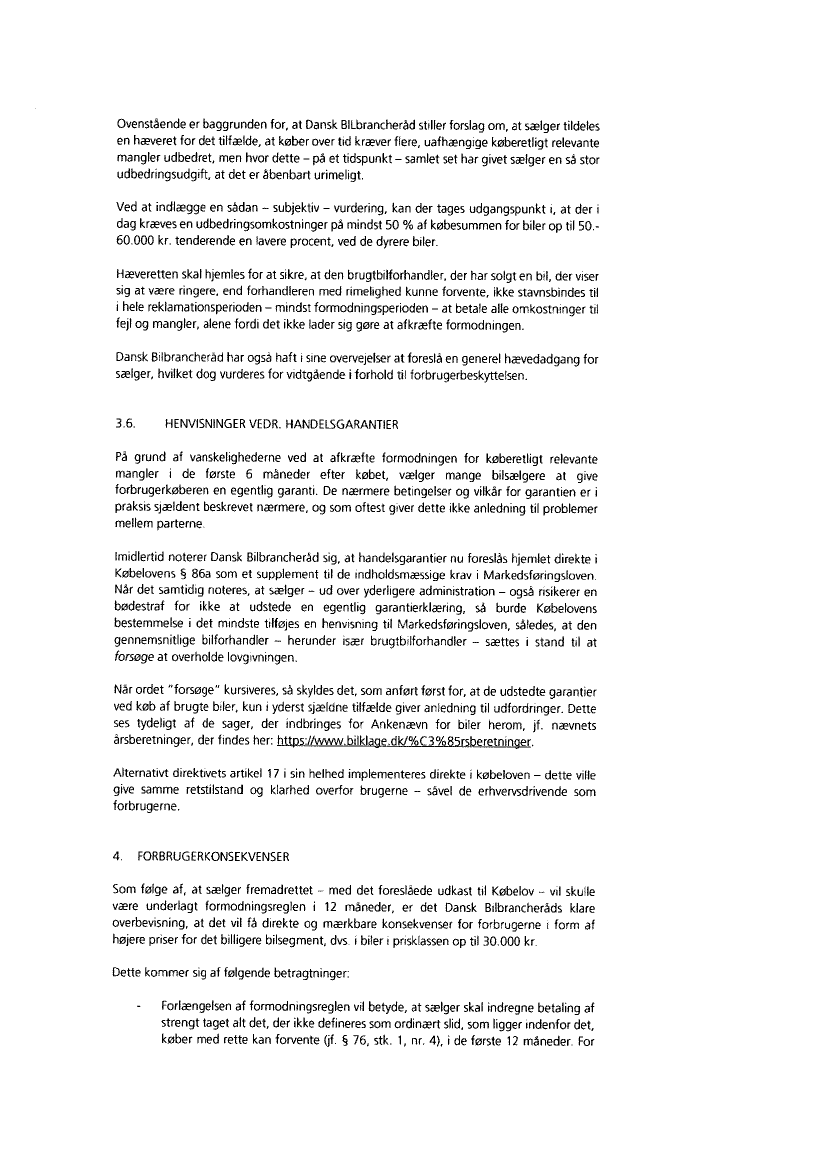 Ovenstående er baggrunden for, at Dansk BILbrancheråd stiller forslag om, at sælger tildeles en hæveret for det tilfælde, at køber over tid kræver flere, uafhængige køberetligt relevante mangler udbedret, men hvor dette – på et tidspunkt – samlet set har givet sælger en så stor udbedringsudgift, at det er åbenbart urimeligt.

Ved at indlægge en sådan – subjektiv – vurdering, kan der tages udgangspunkt i, at der i dag kræves en udbedringsomkostninger på mindst 50 % af købesummen for biler op til 50.-60.000 kr. tenderende en lavere procent, ved de dyrere biler.

Hæveretten skal hjemles for at sikre, at den brugtbilforhandler, der har solgt en bil, der viser sig at være ringere, end forhandleren med rimelighed kunne forvente, ikke stavnsbindes til i hele reklamationsperioden – mindst formodningsperioden – at betale alle omkostninger til fejl og mangler, alene fordi det ikke lader sig gøre at afkræfte formodningen.

Dansk Bilbrancheråd har også haft i sine overvejelser at foreslå en generel hævedadgang for sælger, hvilket dog vurderes for vidtgående i forhold til forbrugerbeskyttelsen.

3.6. HENVISNINGER VEDR. HANDELSGARANTIER

På grund af vanskelighederne ved at afkræfte formodningen for køberetligt relevante mangler i de første 6 måneder efter købet, vælger mange bilsælgere at give forbrugerkøberen en egentlig garanti. De nærmere betingelser og vilkår for garantien er i praksis sjældent beskrevet nærmere, og som oftest giver dette ikke anledning til problemer mellem parterne.

Imidlertid noterer Dansk Bilbrancheråd sig, at handelsgarantier nu foreslås hjemlet direkte i Købelovens § 86a som et supplement til de indholdsmæssige krav i Markedsføringsloven. Når det samtidig noteres, at sælger – ud over yderligere administration – også risikerer en bødestraf for ikke at udstede en egentlig garantierklæring, så burde Købelovens bestemmelse i det mindste tilføjes en henvisning til Markedsføringsloven, således, at den gennemsnitlige bilforhandler – herunder især brugtbilforhandler – sættes i stand til at forsøge at overholde lovgivningen.

Når ordet "forsøge" kursiveres, så skyldes det, som anført først for, at de udstedte garantier ved køb af brugte biler, kun i yderst sjældne tilfælde giver anledning til udfordringer. Dette ses tydeligt af de sager, der indbringes for Ankenævn for biler herom, jf. nævnets årsberetninger, der findes her: https://www.bilklage.dk/%C3%85rsberetninger.

Alternativt direktivets artikel 17 i sin helhed implementeres direkte i købeloven – dette ville give samme retstilstand og klarhed overfor brugerne – såvel de erhvervsdrivende som forbrugerne.

4. FORBRUGERKONSEKVENSER

Som følge af, at sælger fremadrettet – med det foreslåede udkast til Købelov – vil skulle være underlagt formodningsreglen i 12 måneder, er det Dansk Bilbrancheråds klare overbevisning, at det vil få direkte og mærkbare konsekvenser for forbrugerne i form af højere priser for det billigere bilsegment, dvs. i biler i prisklassen op til 30.000 kr.

Dette kommer sig af følgende betragtninger:

- Forlængelsen af formodningsreglen vil betyde, at sælger skal indregne betaling af strengt taget alt det, der ikke defineres som ordinært slid, som ligger indenfor det, køber med rette kan forvente (jf. § 76, stk. 1, nr. 4), i de første 12 måneder. For